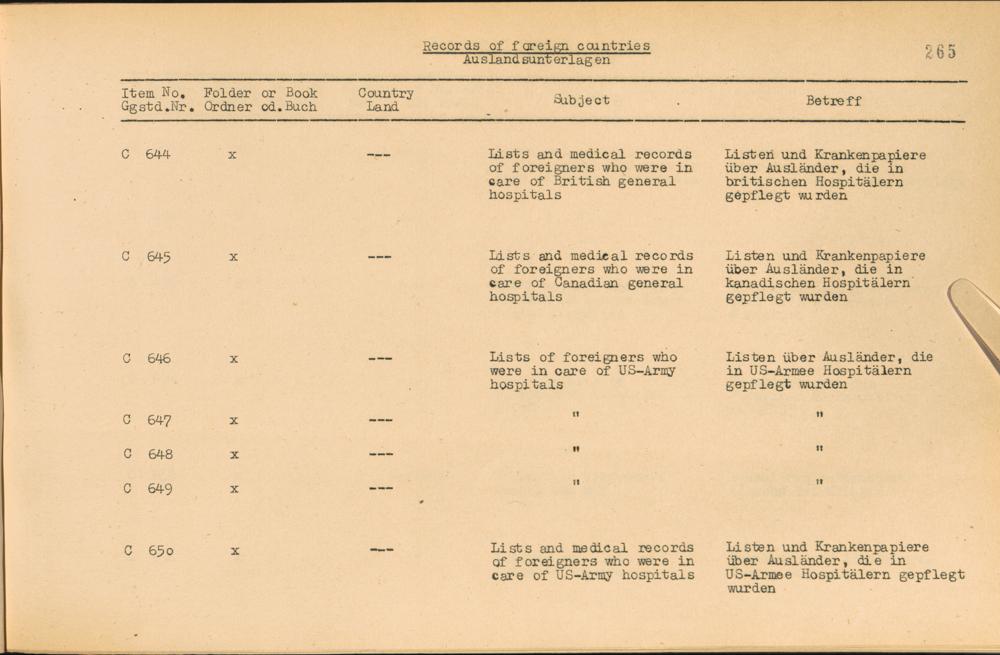 Records of foreign countries
Auslandsunterlagen

265

| Item No. Ggstd.Nr. | Folder or Book Ordner od.Buch | Country Land | Subject | Betreff |
|---|---|---|---|---|
| C 644 | x | --- | Lists and medical records of foreigners who were in care of British general hospitals | Listen und Krankenpapiere über Ausländer, die in britischen Hospitälern gepflegt wurden |
| C 645 | x | --- | Lists and medical records of foreigners who were in care of Canadian general hospitals | Listen und Krankenpapiere über Ausländer, die in kanadischen Hospitälern gepflegt wurden |
| C 646 | x | --- | Lists of foreigners who were in care of US-Army hospitals | Listen über Ausländer, die in US-Armee Hospitälern gepflegt wurden |
| C 647 | x | --- | " | " |
| C 648 | x | --- | " | " |
| C 649 | x | --- | " | " |
| C 650 | x | --- | Lists and medical records of foreigners who were in care of US-Army hospitals | Listen und Krankenpapiere über Ausländer, die in US-Armee Hospitälern gepflegt wurden |